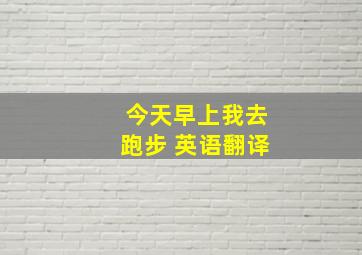 今天早上我去跑步 英语翻译